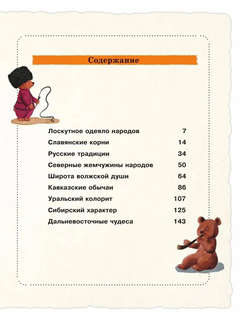 Содержание

| | |
|---|---|
| Лоскутное одеяло народов | 7 |
| Славянские корни | 14 |
| Русские традиции | 34 |
| Северные жемчужины народов | 50 |
| Широта волжской души | 64 |
| Кавказские обычаи | 86 |
| Уральский колорит | 107 |
| Сибирский характер | 125 |
| Дальневосточные чудеса | 143 |